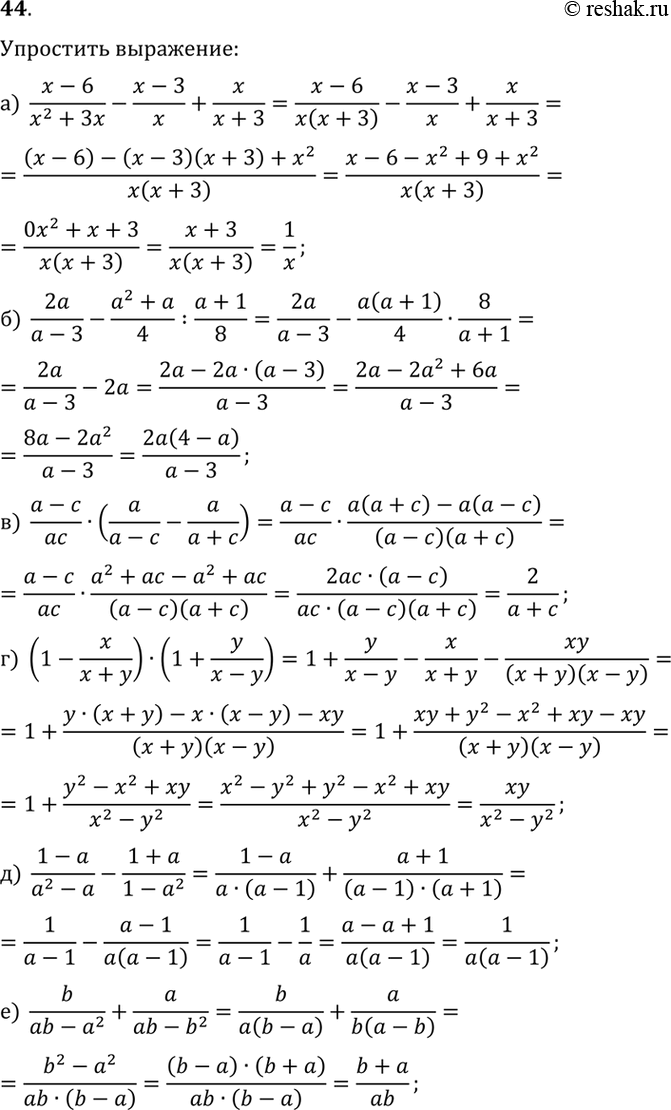 44.

© reshak.ru

Упростить выражение:

а) $\frac{x-6}{x^2+3x}-\frac{x-3}{x}+\frac{x}{x+3}=\frac{x-6}{x(x+3)}-\frac{x-3}{x}+\frac{x}{x+3}=$

$=\frac{(x-6)-(x-3)(x+3)+x^2}{x(x+3)}=\frac{x-6-x^2+9+x^2}{x(x+3)}=$

$=\frac{0x^2+x+3}{x(x+3)}=\frac{x+3}{x(x+3)}=\frac{1}{x};$

б) $\frac{2a}{a-3}-\frac{a^2+a}{4}:\frac{a+1}{8}=\frac{2a}{a-3}-\frac{a(a+1)}{4}\cdot\frac{8}{a+1}=$

$=\frac{2a}{a-3}-2a=\frac{2a-2a\cdot(a-3)}{a-3}=\frac{2a-2a^2+6a}{a-3}=$

$=\frac{8a-2a^2}{a-3}=\frac{2a(4-a)}{a-3};$

в) $\frac{a-c}{ac}\cdot\left(\frac{a}{a-c}-\frac{a}{a+c}\right)=\frac{a-c}{ac}\cdot\frac{a(a+c)-a(a-c)}{(a-c)(a+c)}=$

$=\frac{a-c}{ac}\cdot\frac{a^2+ac-a^2+ac}{(a-c)(a+c)}=\frac{2ac\cdot(a-c)}{ac\cdot(a-c)(a+c)}=\frac{2}{a+c};$

г) $\left(1-\frac{x}{x+y}\right)\cdot\left(1+\frac{y}{x-y}\right)=1+\frac{y}{x-y}-\frac{x}{x+y}-\frac{xy}{(x+y)(x-y)}=$

$=1+\frac{y\cdot(x+y)-x\cdot(x-y)-xy}{(x+y)(x-y)}=1+\frac{xy+y^2-x^2+xy-xy}{(x+y)(x-y)}=$

$=1+\frac{y^2-x^2+xy}{x^2-y^2}=\frac{x^2-y^2+y^2-x^2+xy}{x^2-y^2}=\frac{xy}{x^2-y^2};$

д) $\frac{1-a}{a^2-a}-\frac{1+a}{1-a^2}=\frac{1-a}{a\cdot(a-1)}+\frac{a+1}{(a-1)\cdot(a+1)}=$

$=\frac{1}{a-1}-\frac{a-1}{a(a-1)}=\frac{1}{a-1}-\frac{1}{a}=\frac{a-a+1}{a(a-1)}=\frac{1}{a(a-1)};$

е) $\frac{b}{ab-a^2}+\frac{a}{ab-b^2}=\frac{b}{a(b-a)}+\frac{a}{b(a-b)}=$

$=\frac{b^2-a^2}{ab\cdot(b-a)}=\frac{(b-a)\cdot(b+a)}{ab\cdot(b-a)}=\frac{b+a}{ab};$